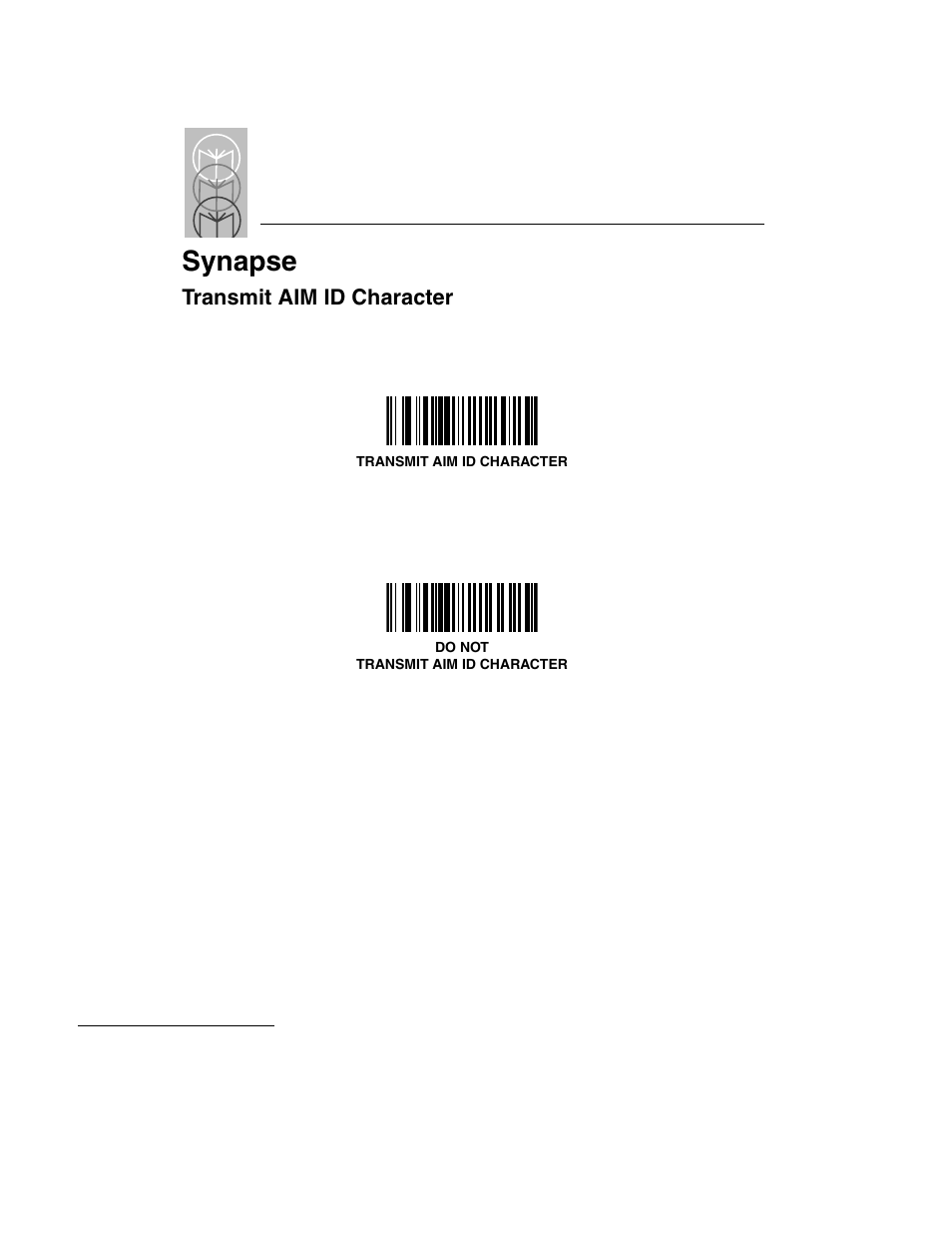 Synapse

Transmit AIM ID Character

TRANSMIT AIM ID CHARACTER

DO NOT
TRANSMIT AIM ID CHARACTER